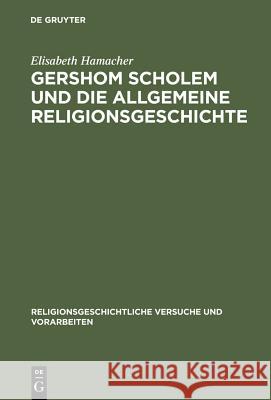 DE GRUYTER

Elisabeth Hamacher

GERSHOM SCHOLEM UND DIE ALLGEMEINE RELIGIONSGESCHICHTE

RELIGIONSGESCHICHTLICHE VERSUCHE UND VORARBEITEN

DE G

Kraina Książek